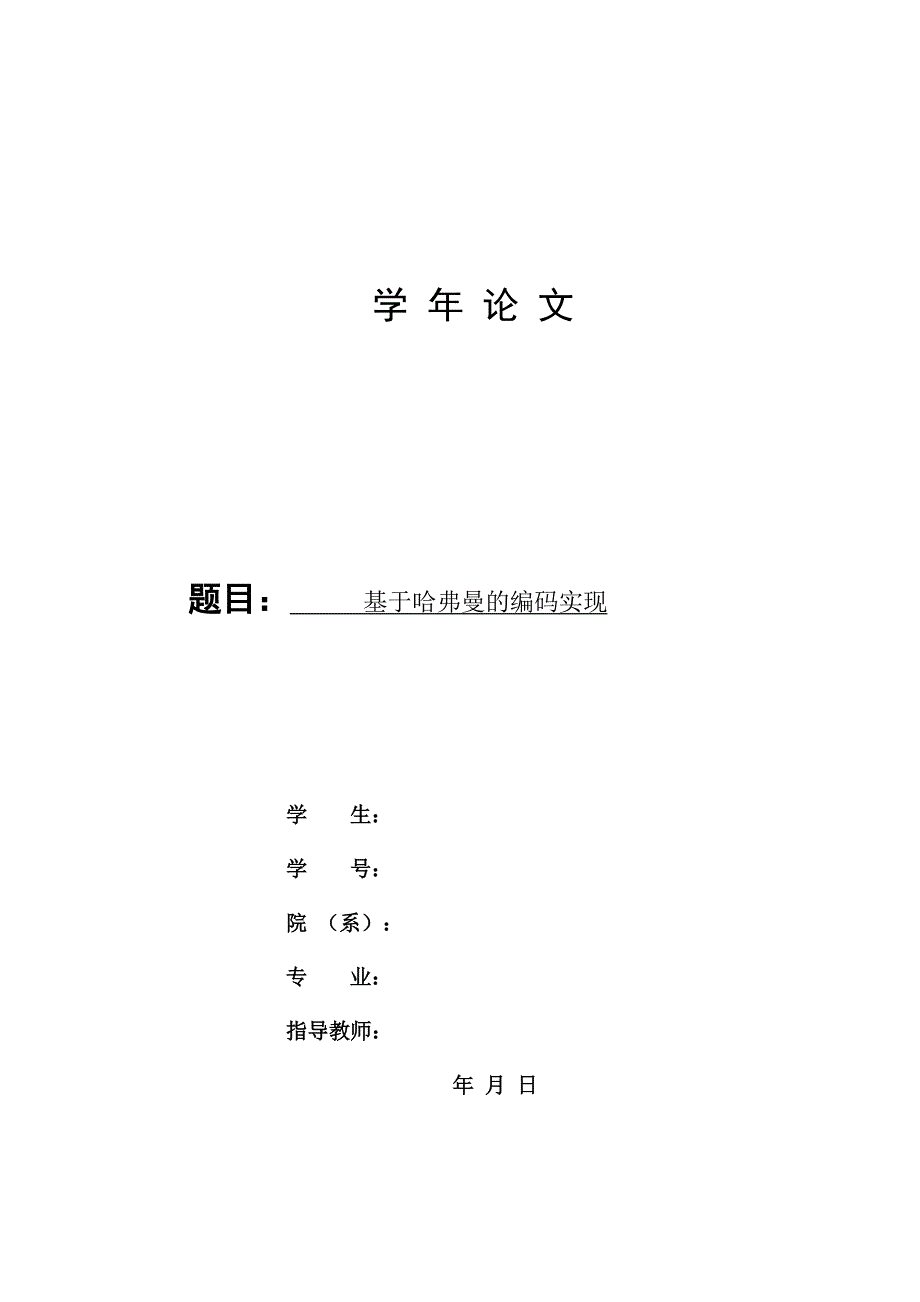 学 年 论 文

题目：基于哈弗曼的编码实现

学　　生：

学　　号：

院 （系）：

专　　业：

指导教师：

年 月 日